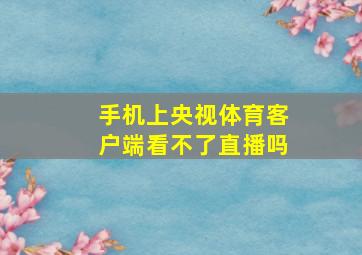 手机上央视体育客户端看不了直播吗